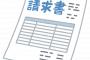 請求書